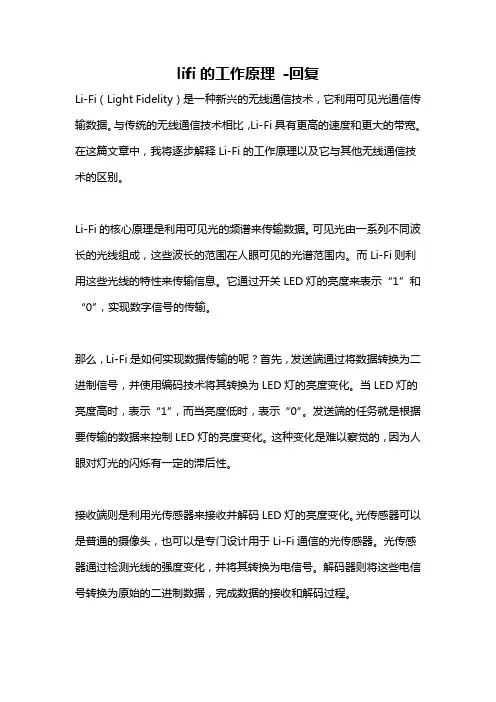 lifi 的工作原理 -回复

Li-Fi（Light Fidelity）是一种新兴的无线通信技术，它利用可见光通信传输数据。与传统的无线通信技术相比，Li-Fi 具有更高的速度和更大的带宽。在这篇文章中，我将逐步解释 Li-Fi 的工作原理以及它与其他无线通信技术的区别。

Li-Fi 的核心原理是利用可见光的频谱来传输数据。可见光由一系列不同波长的光线组成，这些波长的范围在人眼可见的光谱范围内。而 Li-Fi 则利用这些光线的特性来传输信息。它通过开关 LED 灯的亮度来表示“1”和“0”，实现数字信号的传输。

那么，Li-Fi 是如何实现数据传输的呢？首先，发送端通过将数据转换为二进制信号，并使用编码技术将其转换为 LED 灯的亮度变化。当 LED 灯的亮度高时，表示“1”，而当亮度低时，表示“0”。发送端的任务就是根据要传输的数据来控制 LED 灯的亮度变化。这种变化是难以察觉的，因为人眼对灯光的闪烁有一定的滞后性。

接收端则是利用光传感器来接收并解码 LED 灯的亮度变化。光传感器可以是普通的摄像头，也可以是专门设计用于 Li-Fi 通信的光传感器。光传感器通过检测光线的强度变化，并将其转换为电信号。解码器则将这些电信号转换为原始的二进制数据，完成数据的接收和解码过程。